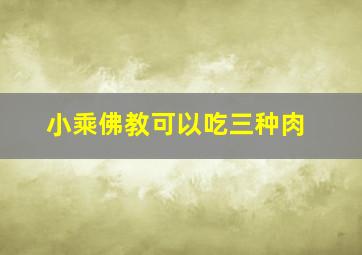 小乘佛教可以吃三种肉